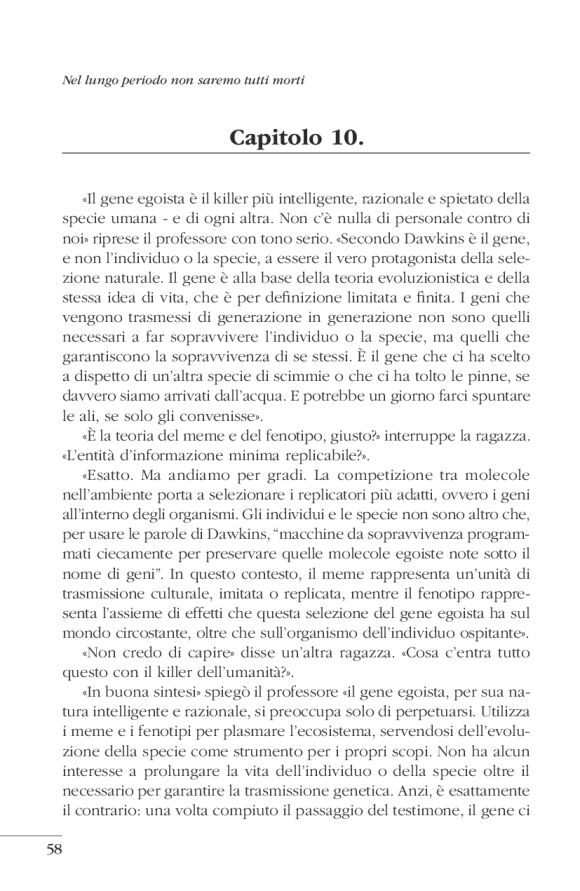 Nel lungo periodo non saremo tutti morti

Capitolo 10.

«Il gene egoista è il killer più intelligente, razionale e spietato della specie umana - e di ogni altra. Non c'è nulla di personale contro di noi» riprese il professore con tono serio. «Secondo Dawkins è il gene, e non l'individuo o la specie, a essere il vero protagonista della selezione naturale. Il gene è alla base della teoria evoluzionistica e della stessa idea di vita, che è per definizione limitata e finita. I geni che vengono trasmessi di generazione in generazione non sono quelli necessari a far sopravvivere l'individuo o la specie, ma quelli che garantiscono la sopravvivenza di se stessi. È il gene che ci ha scelto a dispetto di un'altra specie di scimmie o che ci ha tolto le pinne, se davvero siamo arrivati dall'acqua. E potrebbe un giorno farci spuntare le ali, se solo gli convenisse».

«È la teoria del meme e del fenotipo, giusto?» interruppe la ragazza. «L'entità d'informazione minima replicabile?».

«Esatto. Ma andiamo per gradi. La competizione tra molecole nell'ambiente porta a selezionare i replicatori più adatti, ovvero i geni all'interno degli organismi. Gli individui e le specie non sono altro che, per usare le parole di Dawkins, "macchine da sopravvivenza programmati ciecamente per preservare quelle molecole egoiste note sotto il nome di geni". In questo contesto, il meme rappresenta un'unità di trasmissione culturale, imitata o replicata, mentre il fenotipo rappresenta l'assieme di effetti che questa selezione del gene egoista ha sul mondo circostante, oltre che sull'organismo dell'individuo ospitante».

«Non credo di capire» disse un'altra ragazza. «Cosa c'entra tutto questo con il killer dell'umanità?».

«In buona sintesi» spiegò il professore «il gene egoista, per sua natura intelligente e razionale, si preoccupa solo di perpetuarsi. Utilizza i meme e i fenotipi per plasmare l'ecosistema, servendosi dell'evoluzione della specie come strumento per i propri scopi. Non ha alcun interesse a prolungare la vita dell'individuo o della specie oltre il necessario per garantire la trasmissione genetica. Anzi, è esattamente il contrario: una volta compiuto il passaggio del testimone, il gene ci

58